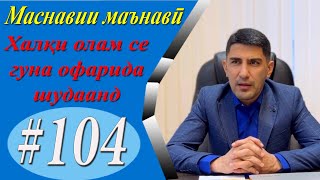 Маснавии маънавӣ

Халқи олам се гуна офарида шудаанд

#104